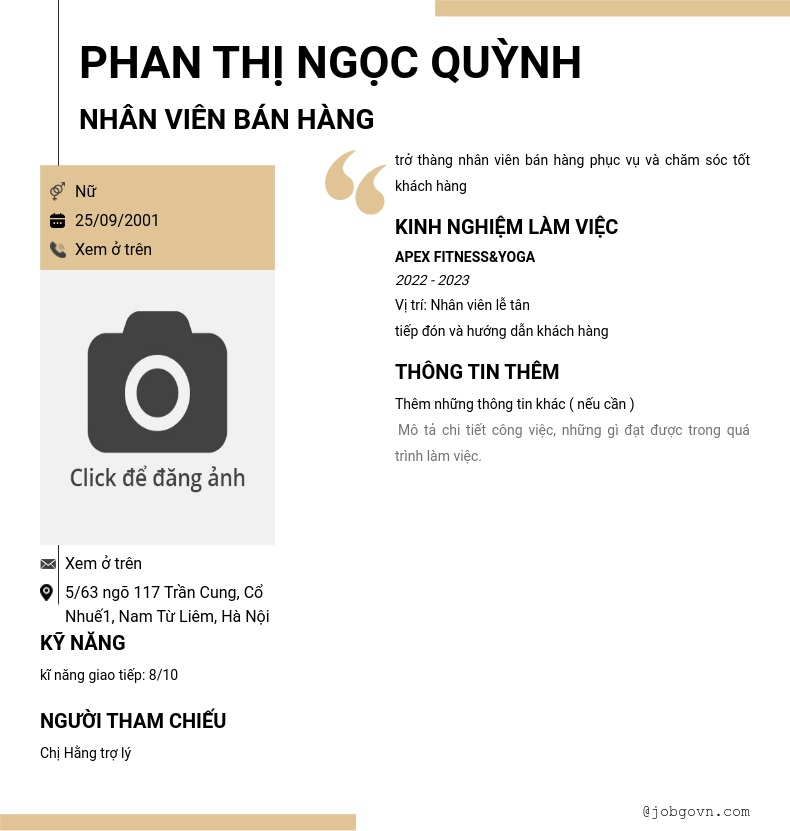 PHAN THỊ NGỌC QUỲNH

NHÂN VIÊN BÁN HÀNG

Nữ
25/09/2001
Xem ở trên

Click để đăng ảnh

Xem ở trên
5/63 ngõ 117 Trần Cung, Cổ Nhuế1, Nam Từ Liêm, Hà Nội

KỸ NĂNG

kĩ năng giao tiếp: 8/10

NGƯỜI THAM CHIẾU

Chị Hằng trợ lý

trở thàng nhân viên bán hàng phục vụ và chăm sóc tốt khách hàng

KINH NGHIỆM LÀM VIỆC

APEX FITNESS&YOGA
2022 - 2023
Vị trí: Nhân viên lễ tân
tiếp đón và hướng dẫn khách hàng

THÔNG TIN THÊM

Thêm những thông tin khác ( nếu cần )

Mô tả chi tiết công việc, những gì đạt được trong quá trình làm việc.

@jobgovn.com